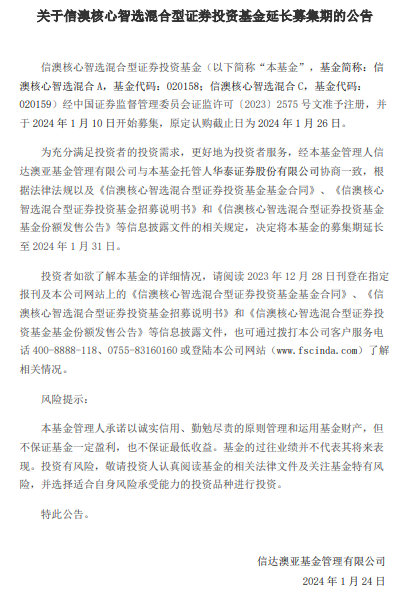 关于信澳核心智选混合型证券投资基金延长募集期的公告

信澳核心智选混合型证券投资基金（以下简称“本基金”，基金简称：信澳核心智选混合 A，基金代码：020158；信澳核心智选混合 C，基金代码：020159）经中国证券监督管理委员会证监许可〔2023〕2575 号文准予注册，并于 2024 年 1 月 10 日开始募集，原定认购截止日为 2024 年 1 月 26 日。

为充分满足投资者的投资需求，更好地为投资者服务，经本基金管理人信达澳亚基金管理有限公司与本基金托管人华泰证券股份有限公司协商一致，根据法律法规以及《信澳核心智选混合型证券投资基金基金合同》、《信澳核心智选混合型证券投资基金招募说明书》和《信澳核心智选混合型证券投资基金基金份额发售公告》等信息披露文件的相关规定，决定将本基金的募集期延长至 2024 年 1 月 31 日。

投资者如欲了解本基金的详细情况，请阅读 2023 年 12 月 28 日刊登在指定报刊及本公司网站上的《信澳核心智选混合型证券投资基金基金合同》、《信澳核心智选混合型证券投资基金招募说明书》和《信澳核心智选混合型证券投资基金基金份额发售公告》等信息披露文件，也可通过拨打本公司客户服务电话 400-8888-118、0755-83160160 或登陆本公司网站（www.fscinda.com）了解相关情况。

风险提示：

本基金管理人承诺以诚实信用、勤勉尽责的原则管理和运用基金财产，但不保证基金一定盈利，也不保证最低收益。基金的过往业绩并不代表其将来表现。投资有风险，敬请投资人认真阅读基金的相关法律文件及关注基金特有风险，并选择适合自身风险承受能力的投资品种进行投资。

特此公告。

信达澳亚基金管理有限公司
2024 年 1 月 24 日